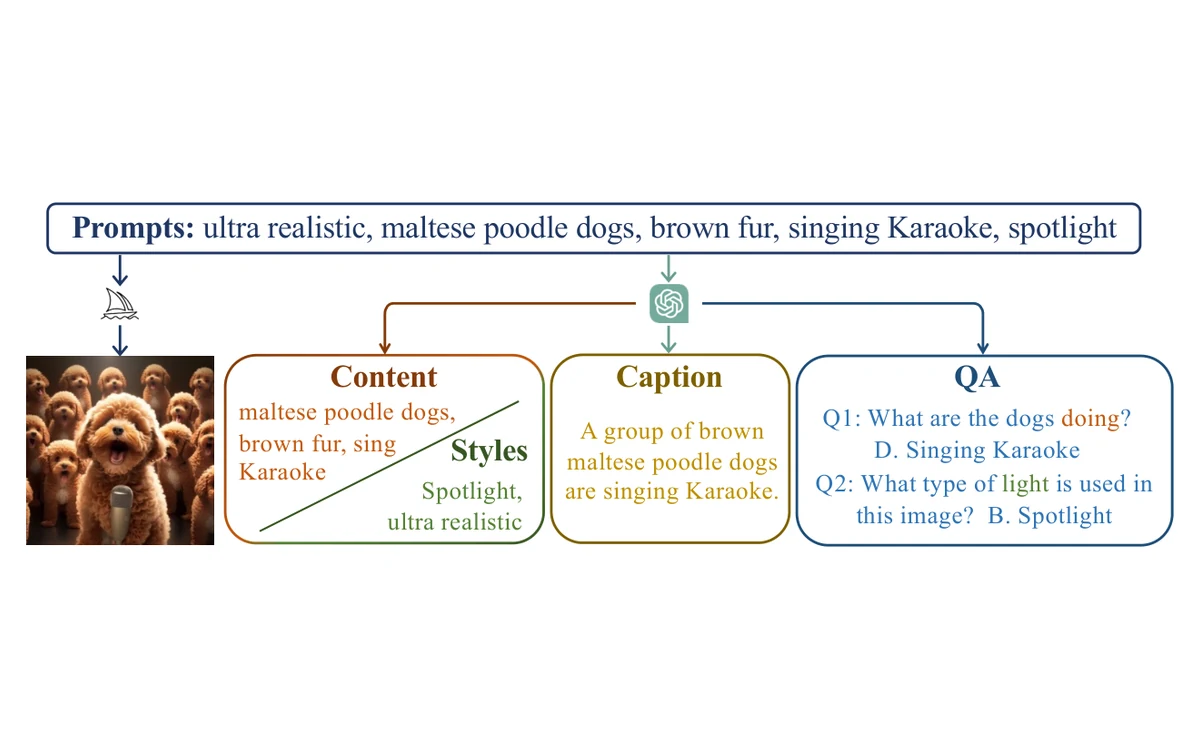 **Prompts:** ultra realistic, maltese poodle dogs, brown fur, singing Karaoke, spotlight

**Content**
maltese poodle dogs, brown fur, sing Karaoke

**Styles**
Spotlight, ultra realistic

**Caption**
A group of brown maltese poodle dogs are singing Karaoke.

**QA**
Q1: What are the dogs doing?
D. Singing Karaoke
Q2: What type of light is used in this image? B. Spotlight